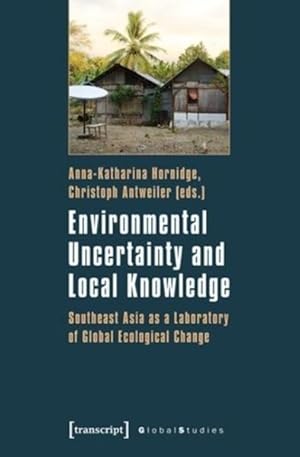 Anna-Katharina Hornidge,
Christoph Antweiler (eds.)

Environmental Uncertainty and Local Knowledge

Southeast Asia as a Laboratory of Global Ecological Change

[transcript] GlobalStudies